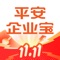 平安
企业宝
11.11